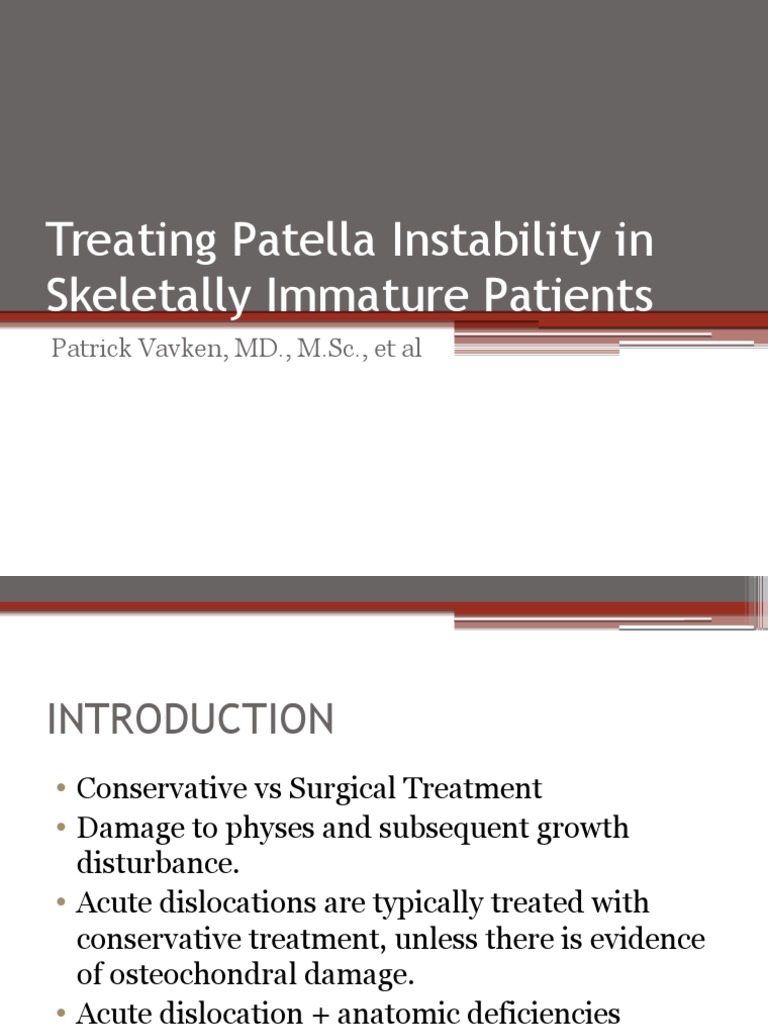 Treating Patella Instability in Skeletally Immature Patients

Patrick Vavken, MD., M.Sc., et al

INTRODUCTION

• Conservative vs Surgical Treatment
• Damage to physes and subsequent growth disturbance.
• Acute dislocations are typically treated with conservative treatment, unless there is evidence of osteochondral damage.
• Acute dislocation + anatomic deficiencies